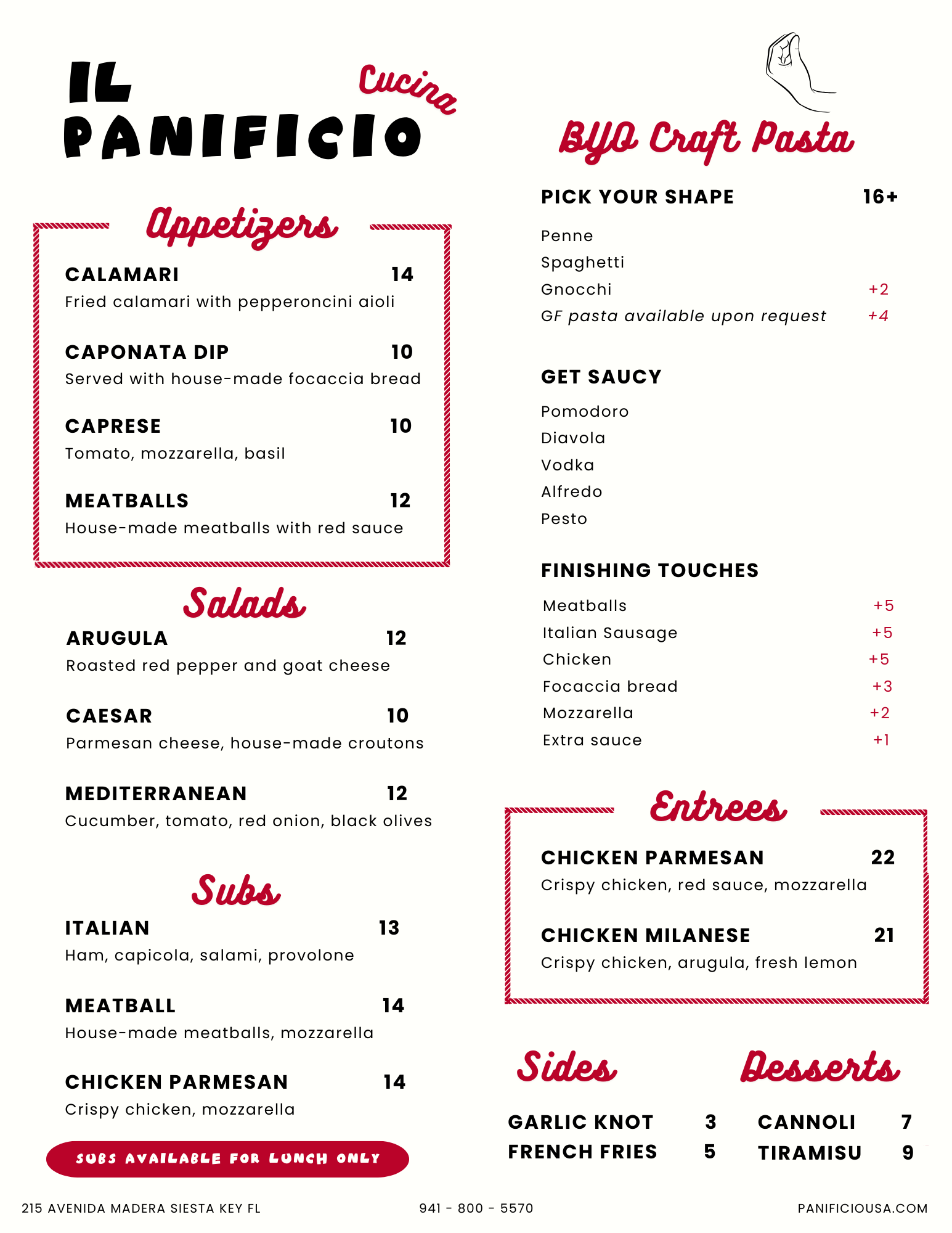 IL PANIFICIO Cucina

Appetizers

CALAMARI 14
Fried calamari with pepperoncini aioli

CAPONATA DIP 10
Served with house-made focaccia bread

CAPRESE 10
Tomato, mozzarella, basil

MEATBALLS 12
House-made meatballs with red sauce

Salads

ARUGULA 12
Roasted red pepper and goat cheese

CAESAR 10
Parmesan cheese, house-made croutons

MEDITERRANEAN 12
Cucumber, tomato, red onion, black olives

Subs

ITALIAN 13
Ham, capicola, salami, provolone

MEATBALL 14
House-made meatballs, mozzarella

CHICKEN PARMESAN 14
Crispy chicken, mozzarella

SUBS AVAILABLE FOR LUNCH ONLY

BYO Craft Pasta

PICK YOUR SHAPE 16+

Penne
Spaghetti
Gnocchi +2
GF pasta available upon request +4

GET SAUCY

Pomodoro
Diavola
Vodka
Alfredo
Pesto

FINISHING TOUCHES

Meatballs +5
Italian Sausage +5
Chicken +5
Focaccia bread +3
Mozzarella +2
Extra sauce +1

Entrees

CHICKEN PARMESAN 22
Crispy chicken, red sauce, mozzarella

CHICKEN MILANESE 21
Crispy chicken, arugula, fresh lemon

Sides

GARLIC KNOT 3
FRENCH FRIES 5

Desserts

CANNOLI 7
TIRAMISU 9

215 AVENIDA MADERA SIESTA KEY FL
941 - 800 - 5570
PANIFICIOUSA.COM